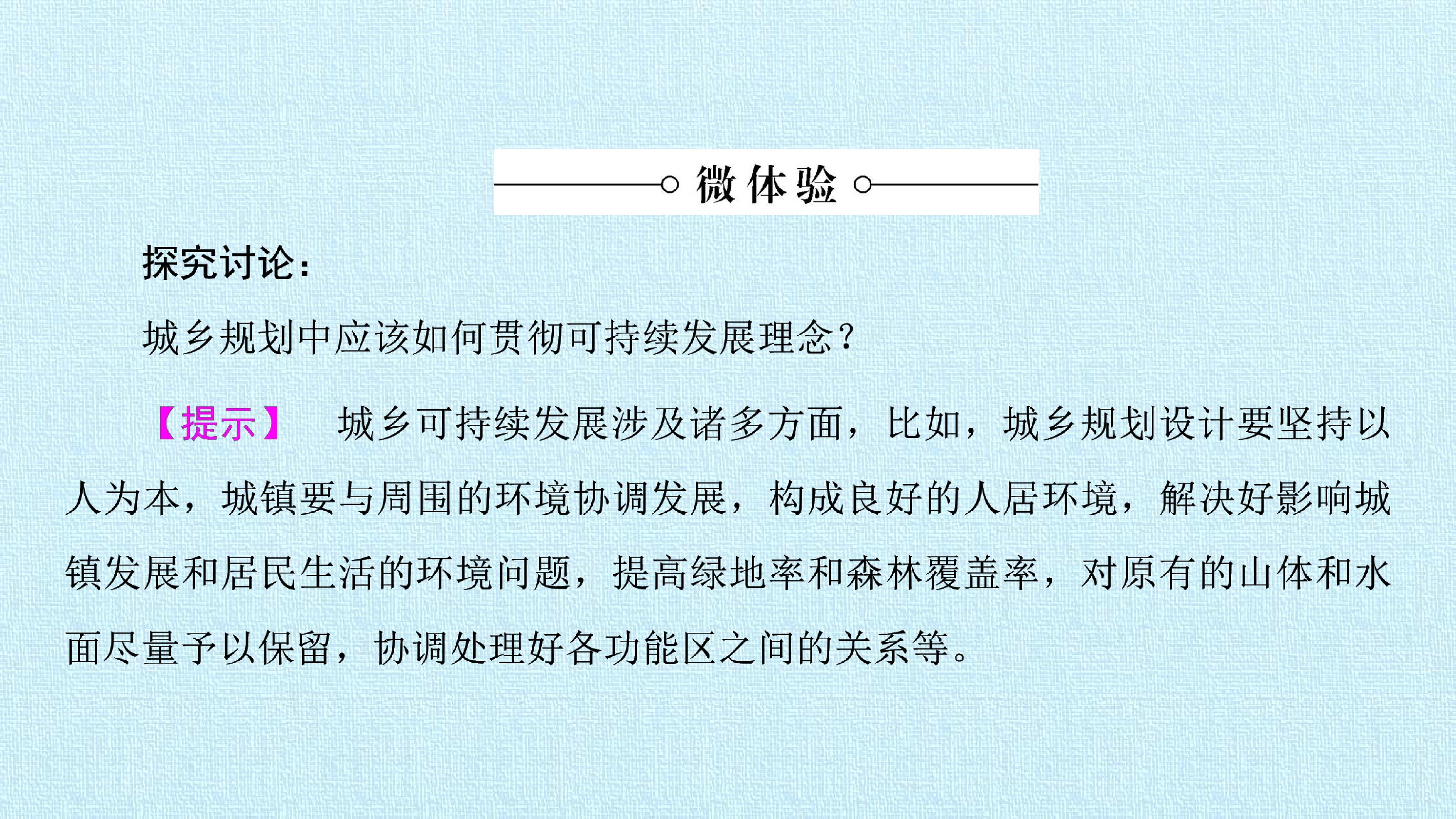 微体验

探究讨论：

城乡规划中应该如何贯彻可持续发展理念？

【提示】 城乡可持续发展涉及诸多方面，比如，城乡规划设计要坚持以人为本，城镇要与周围的环境协调发展，构成良好的人居环境，解决好影响城镇发展和居民生活的环境问题，提高绿地率和森林覆盖率，对原有的山体和水面尽量予以保留，协调处理好各功能区之间的关系等。